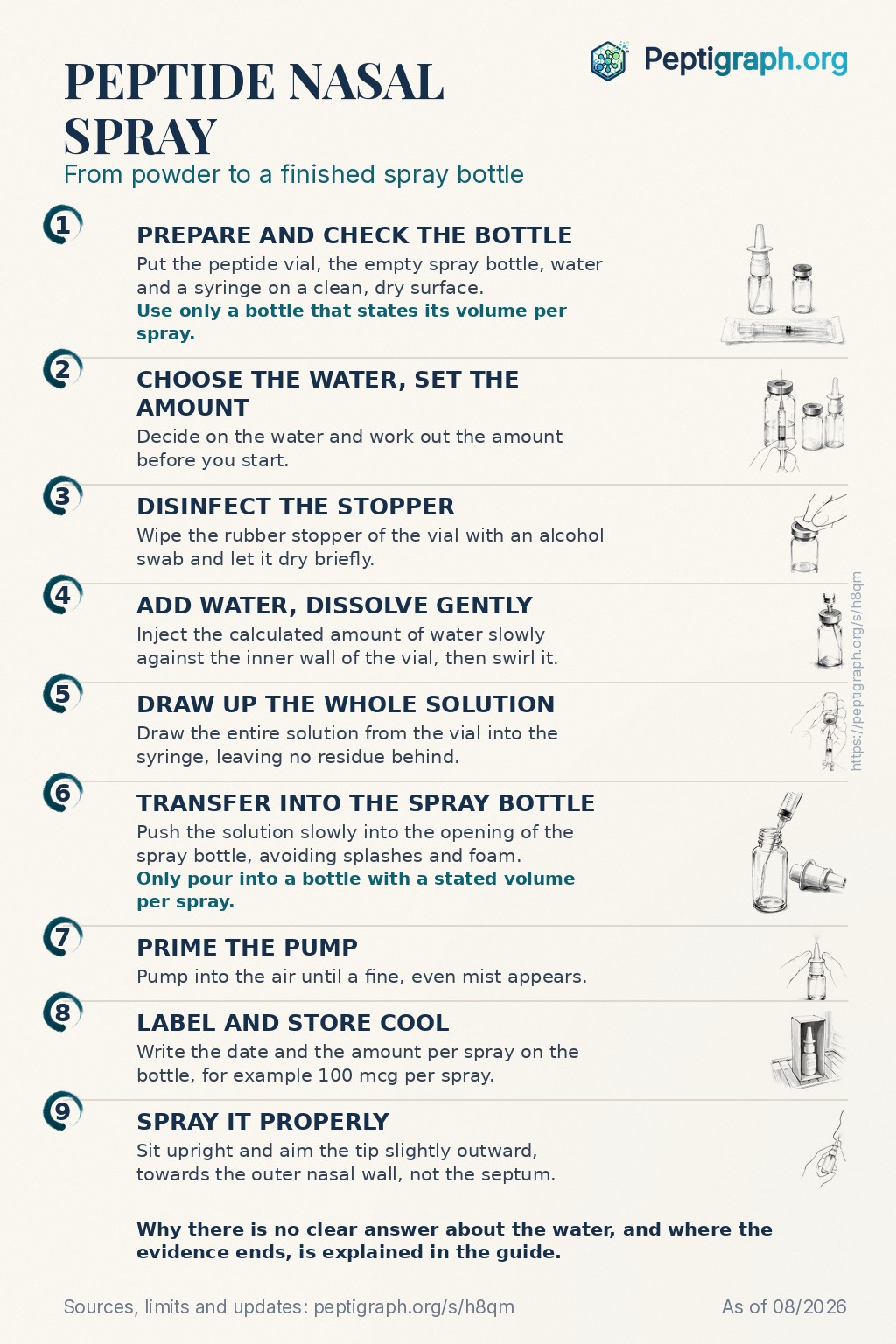 Peptigraph.org

PEPTIDE NASAL SPRAY

From powder to a finished spray bottle

1

PREPARE AND CHECK THE BOTTLE

Put the peptide vial, the empty spray bottle, water and a syringe on a clean, dry surface.

Use only a bottle that states its volume per spray.

2

CHOOSE THE WATER, SET THE AMOUNT

Decide on the water and work out the amount before you start.

3

DISINFECT THE STOPPER

Wipe the rubber stopper of the vial with an alcohol swab and let it dry briefly.

4

ADD WATER, DISSOLVE GENTLY

Inject the calculated amount of water slowly against the inner wall of the vial, then swirl it.

5

DRAW UP THE WHOLE SOLUTION

Draw the entire solution from the vial into the syringe, leaving no residue behind.

6

TRANSFER INTO THE SPRAY BOTTLE

Push the solution slowly into the opening of the spray bottle, avoiding splashes and foam.

Only pour into a bottle with a stated volume per spray.

7

PRIME THE PUMP

Pump into the air until a fine, even mist appears.

8

LABEL AND STORE COOL

Write the date and the amount per spray on the bottle, for example 100 mcg per spray.

9

SPRAY IT PROPERLY

Sit upright and aim the tip slightly outward, towards the outer nasal wall, not the septum.

Why there is no clear answer about the water, and where the evidence ends, is explained in the guide.

Sources, limits and updates: peptigraph.org/s/h8qm

As of 08/2026

https://peptigraph.org/s/h8qm